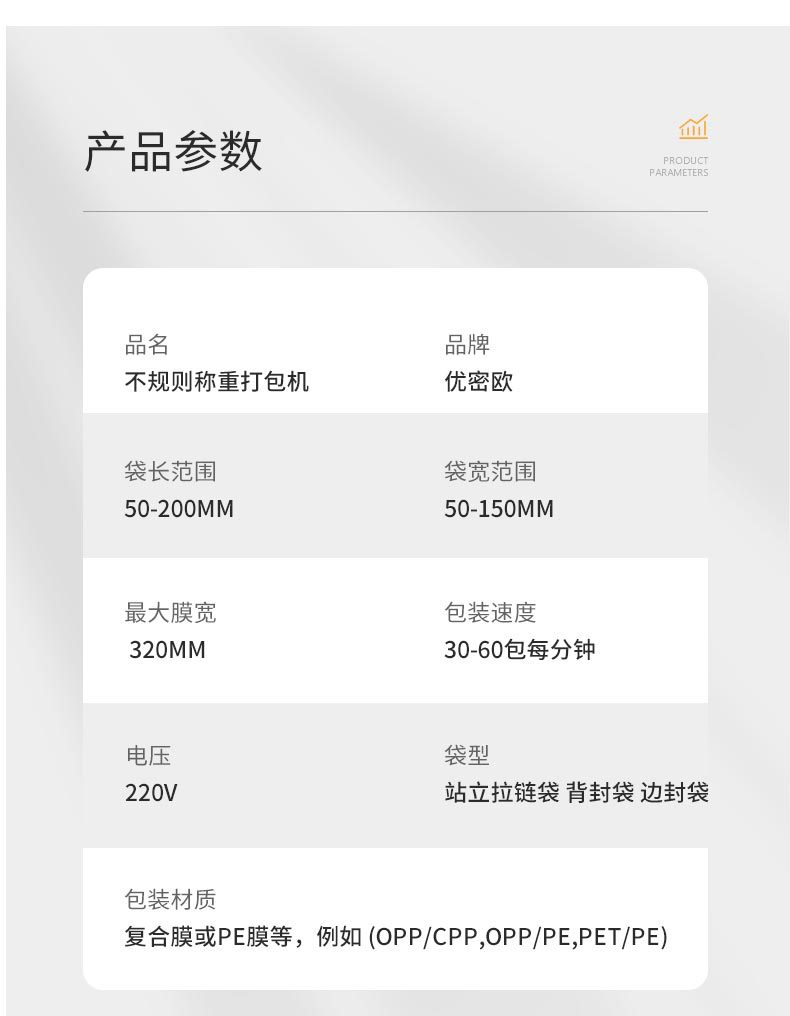 产品参数

PRODUCT
PARAMETERS

品名
不规则称重打包机

品牌
优密欧

袋长范围
50-200MM

袋宽范围
50-150MM

最大膜宽
320MM

包装速度
30-60包每分钟

电压
220V

袋型
站立拉链袋 背封袋 边封袋

包装材质
复合膜或PE膜等，例如(OPP/CPP,OPP/PE,PET/PE)